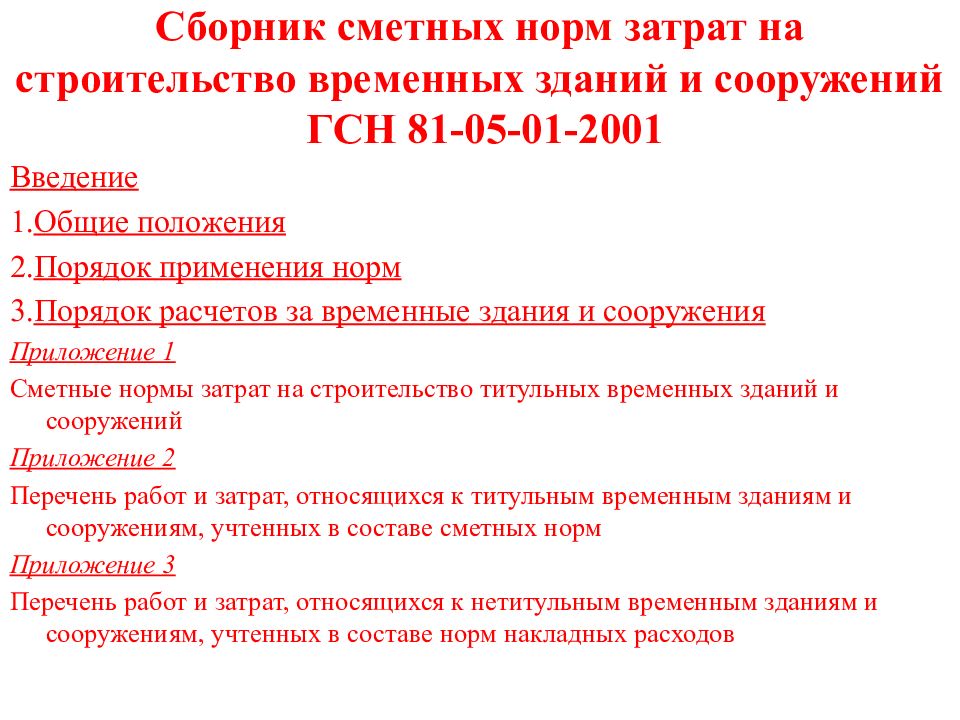 Сборник сметных норм затрат на строительство временных зданий и сооружений ГСН 81-05-01-2001

Введение

1.Общие положения

2.Порядок применения норм

3.Порядок расчетов за временные здания и сооружения

Приложение 1

Сметные нормы затрат на строительство титульных временных зданий и сооружений

Приложение 2

Перечень работ и затрат, относящихся к титульным временным зданиям и сооружениям, учтенных в составе сметных норм

Приложение 3

Перечень работ и затрат, относящихся к нетитульным временным зданиям и сооружениям, учтенных в составе норм накладных расходов